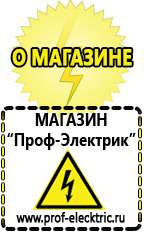 О МАГАЗИНЕ

МАГАЗИН
“Проф-Электрик”

www.prof-electric.ru